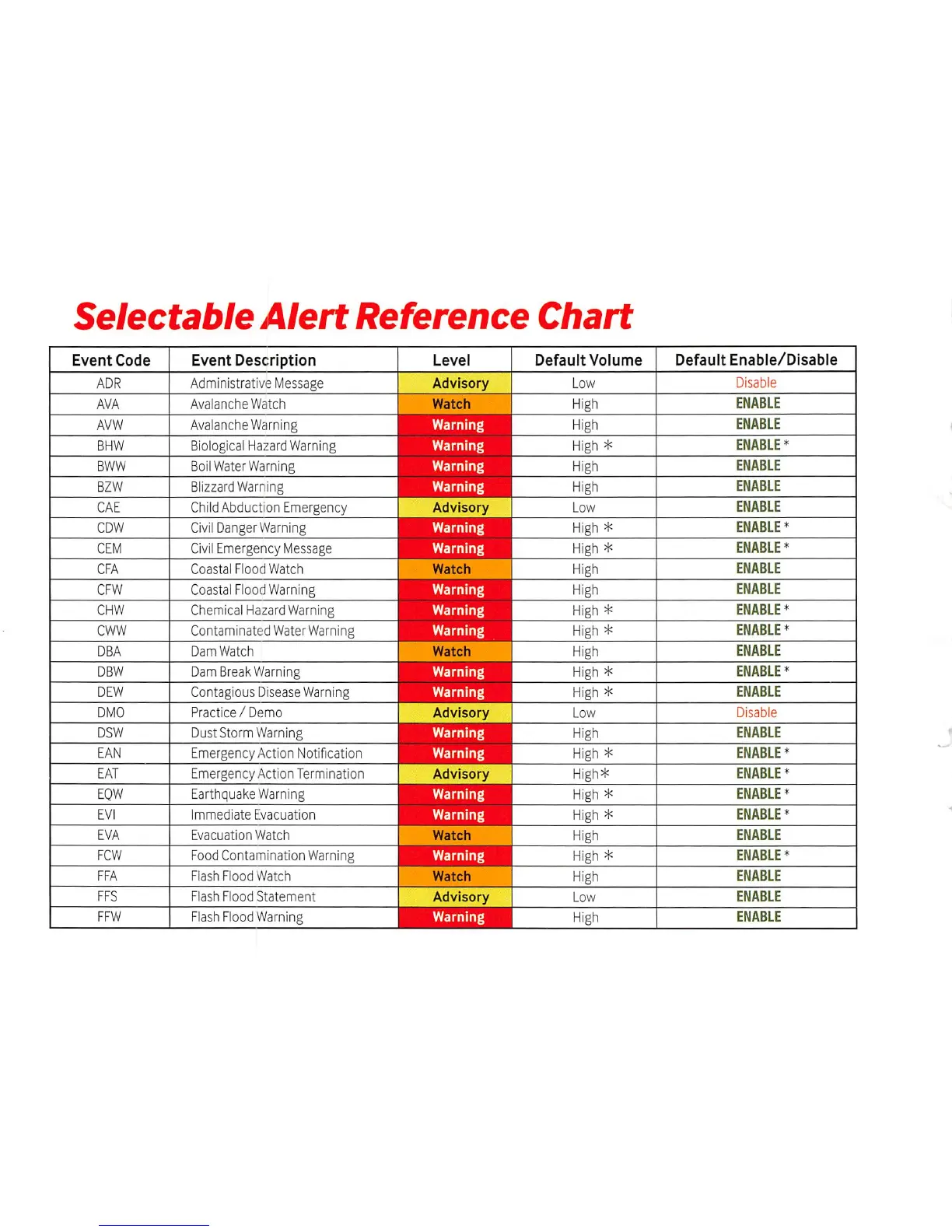 Selectable Alert Reference Chart

| Event Code | Event Description | Level | Default Volume | Default Enable/Disable |
|---|---|---|---|---|
| ADR | Administrative Message | Advisory | Low | Disable |
| AVA | Avalanche Watch | Watch | High | ENABLE |
| AVW | Avalanche Warning | Warning | High | ENABLE |
| BHW | Biological Hazard Warning | Warning | High * | ENABLE * |
| BWW | Boil Water Warning | Warning | High | ENABLE |
| BZW | Blizzard Warning | Warning | High | ENABLE |
| CAE | Child Abduction Emergency | Advisory | Low | ENABLE |
| CDW | Civil Danger Warning | Warning | High * | ENABLE * |
| CEM | Civil Emergency Message | Warning | High * | ENABLE * |
| CFA | Coastal Flood Watch | Watch | High | ENABLE |
| CFW | Coastal Flood Warning | Warning | High | ENABLE |
| CHW | Chemical Hazard Warning | Warning | High * | ENABLE * |
| CWW | Contaminated Water Warning | Warning | High * | ENABLE * |
| DBA | Dam Watch | Watch | High | ENABLE |
| DBW | Dam Break Warning | Warning | High * | ENABLE * |
| DEW | Contagious Disease Warning | Warning | High * | ENABLE |
| DMO | Practice / Demo | Advisory | Low | Disable |
| DSW | Dust Storm Warning | Warning | High | ENABLE |
| EAN | Emergency Action Notification | Warning | High * | ENABLE * |
| EAT | Emergency Action Termination | Advisory | High* | ENABLE * |
| EQW | Earthquake Warning | Warning | High * | ENABLE * |
| EVI | Immediate Evacuation | Warning | High * | ENABLE * |
| EVA | Evacuation Watch | Watch | High | ENABLE |
| FCW | Food Contamination Warning | Warning | High * | ENABLE * |
| FFA | Flash Flood Watch | Watch | High | ENABLE |
| FFS | Flash Flood Statement | Advisory | Low | ENABLE |
| FFW | Flash Flood Warning | Warning | High | ENABLE |